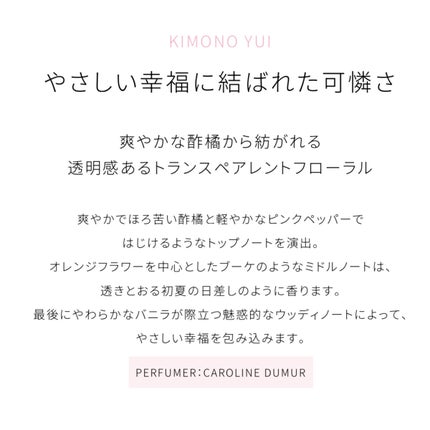 KIMONO YUI

やさしい幸福に結ばれた可憐さ

爽やかな酢橘から紡がれる
透明感あるトランスペアレントフローラル

爽やかでほろ苦い酢橘と軽やかなピンクペッパーで
はじけるようなトップノートを演出。
オレンジフラワーを中心としたブーケのようなミドルノートは、
透きとおる初夏の日差しのように香ります。
最後にやわらかなバニラが際立つ魅惑的なウッディノートによって、
やさしい幸福を包み込みます。

PERFUMER：CAROLINE DUMUR